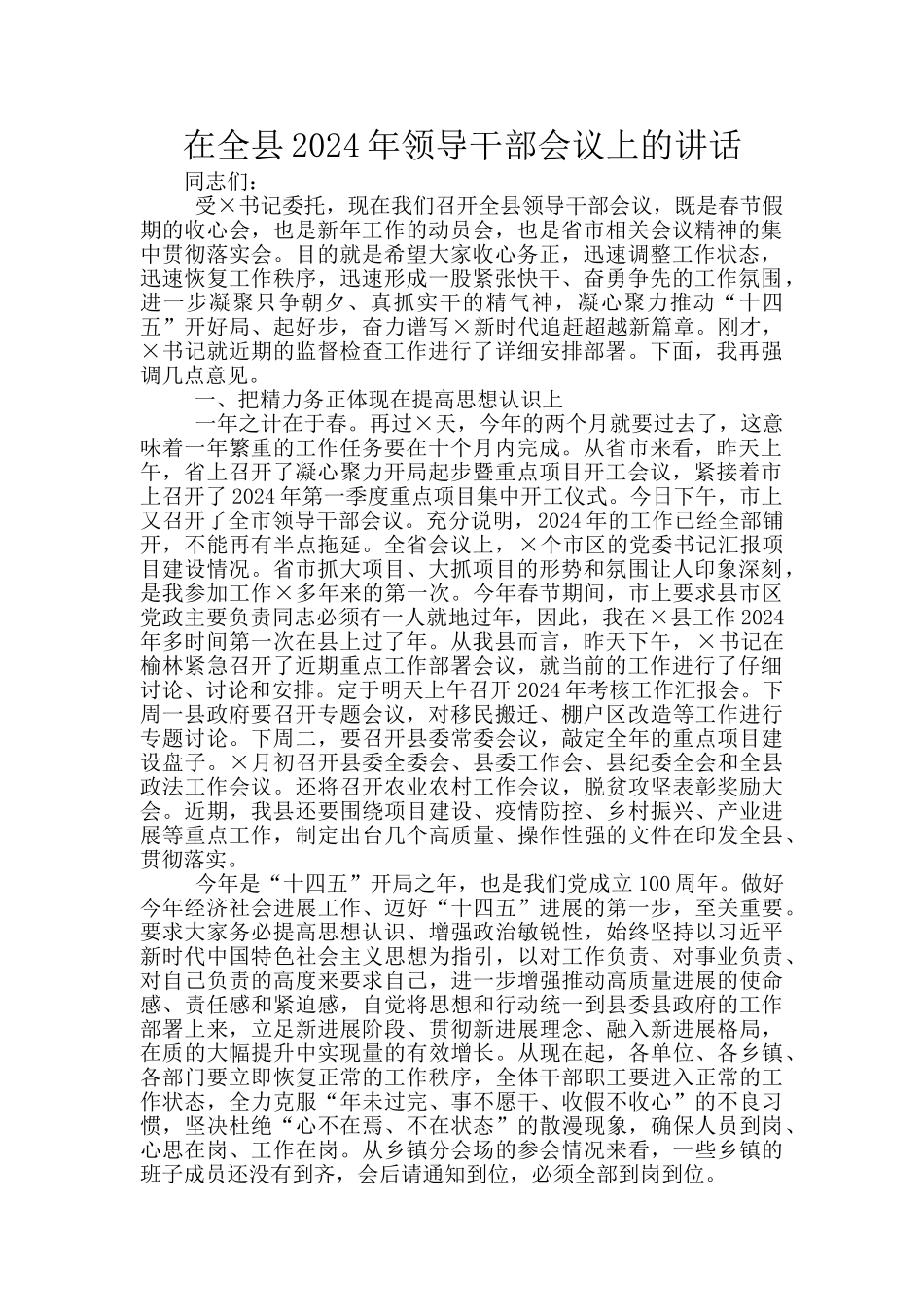 在全县2024年领导干部会议上的讲话

同志们：

受×书记委托，现在我们召开全县领导干部会议，既是春节假期的收心会，也是新年工作的动员会，也是省市相关会议精神的集中贯彻落实会。目的就是希望大家收心务正，迅速调整工作状态，迅速恢复工作秩序，迅速形成一股紧张快干、奋勇争先的工作氛围，进一步凝聚只争朝夕、真抓实干的精气神，凝心聚力推动“十四五”开好局、起好步，奋力谱写×新时代追赶超越新篇章。刚才，×书记就近期的监督检查工作进行了详细安排部署。下面，我再强调几点意见。

一、把精力务正体现在提高思想认识上

一年之计在于春。再过×天，今年的两个月就要过去了，这意味着一年繁重的工作任务要在十个月内完成。从省市来看，昨天上午，省上召开了凝心聚力开局起步暨重点项目开工会议，紧接着市上召开了2024年第一季度重点项目集中开工仪式。今日下午，市上又召开了全市领导干部会议。充分说明，2024年的工作已经全部铺开，不能再有半点拖延。全省会议上，×个市区的党委书记汇报项目建设情况。省市抓大项目、大抓项目的形势和氛围让人印象深刻，是我参加工作×多年来的第一次。今年春节期间，市上要求县市区党政主要负责同志必须有一人就地过年，因此，我在×县工作2024年多时间第一次在县上过了年。从我县而言，昨天下午，×书记在榆林紧急召开了近期重点工作部署会议，就当前的工作进行了仔细讨论、讨论和安排。定于明天上午召开2024年考核工作汇报会。下周一县政府要召开专题会议，对移民搬迁、棚户区改造等工作进行专题讨论。下周二，要召开县委常委会议，敲定全年的重点项目建设盘子。×月初召开县委全委会、县委工作会、县纪委全会和全县政法工作会议。还将召开农业农村工作会议，脱贫攻坚表彰奖励大会。近期，我县还要围绕项目建设、疫情防控、乡村振兴、产业进展等重点工作，制定出台几个高质量、操作性强的文件在印发全县、贯彻落实。

今年是“十四五”开局之年，也是我们党成立100周年。做好今年经济社会进展工作、迈好“十四五”进展的第一步，至关重要。要求大家务必提高思想认识、增强政治敏锐性，始终坚持以习近平新时代中国特色社会主义思想为指引，以对工作负责、对事业负责、对自己负责的高度来要求自己，进一步增强推动高质量进展的使命感、责任感和紧迫感，自觉将思想和行动统一到县委县政府的工作部署上来，立足新进展阶段、贯彻新进展理念、融入新进展格局，在质的大幅提升中实现量的有效增长。从现在起，各单位、各乡镇、各部门要立即恢复正常的工作秩序，全体干部职工要进入正常的工作状态，全力克服“年未过完、事不愿干、收假不收心”的不良习惯，坚决杜绝“心不在焉、不在状态”的散漫现象，确保人员到岗、心思在岗、工作在岗。从乡镇分会场的参会情况来看，一些乡镇的班子成员还没有到齐，会后请通知到位，必须全部到岗到位。